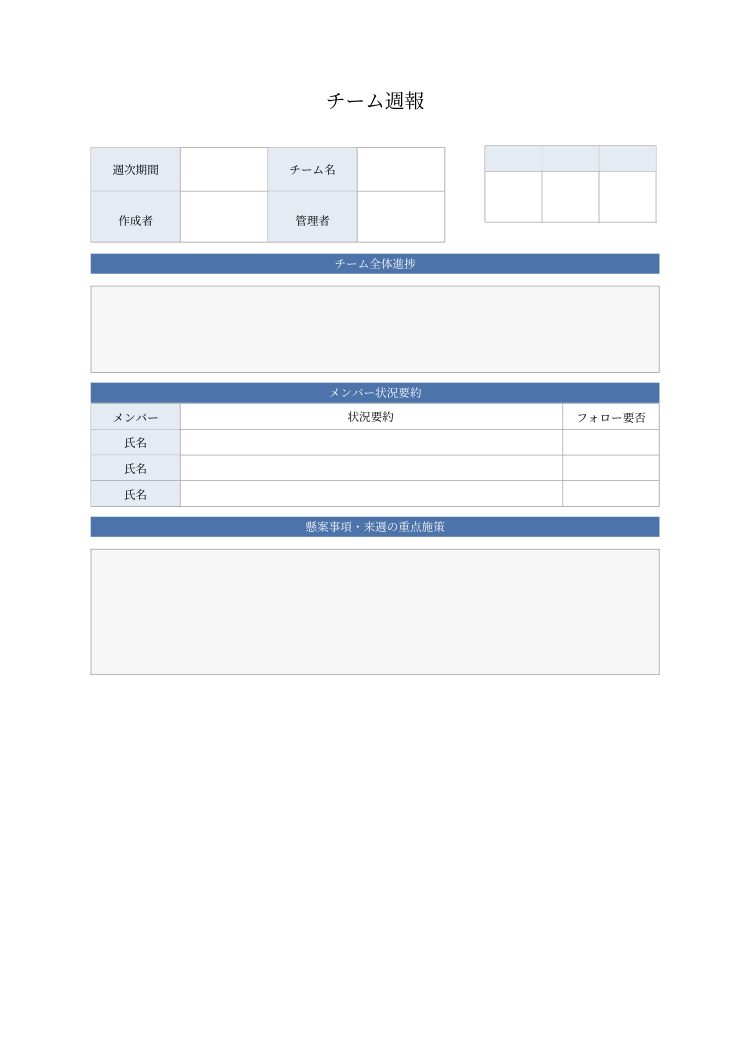 チーム週報

| 週次期間 |  | チーム名 |  |
|---|---|---|---|
| 作成者 |  | 管理者 |  |

チーム全体進捗

メンバー状況要約

| メンバー | 状況要約 | フォロー要否 |
|---|---|---|
| 氏名 |  |  |
| 氏名 |  |  |
| 氏名 |  |  |

懸案事項・来週の重点施策